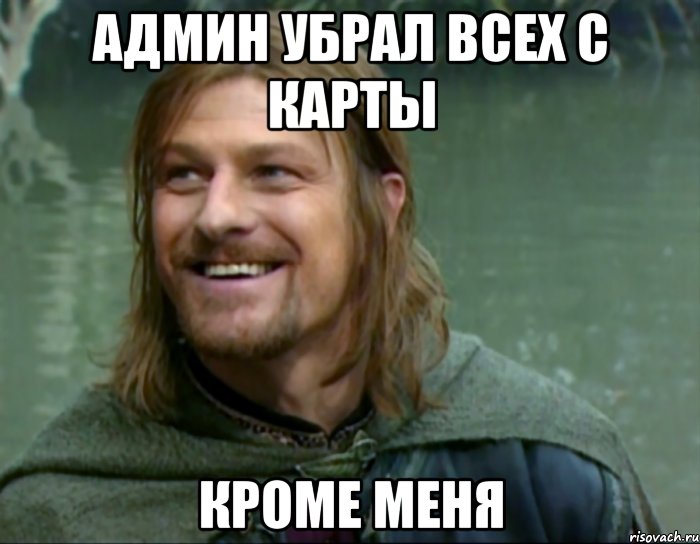 АДМИН УБРАЛ ВСЕХ С КАРТЫ

КРОМЕ МЕНЯ

risovach.ru